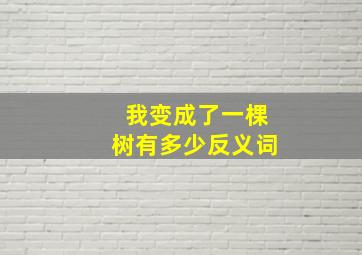 我变成了一棵树有多少反义词